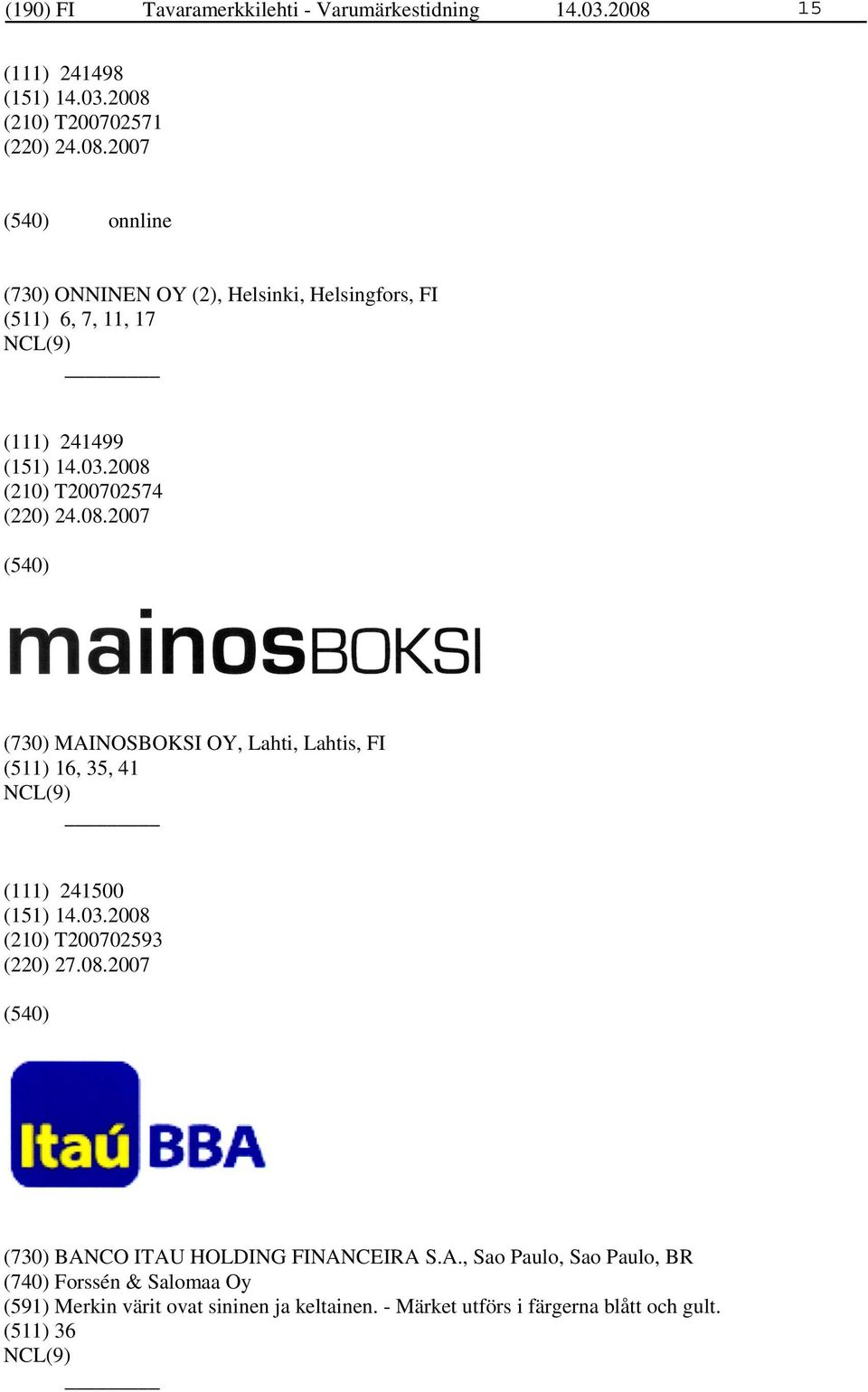 (190) FI Tavaramerkkilehti - Varumärkestidning 14.03.2008 15

(111) 241498
(151) 14.03.2008
(210) T200702571
(220) 24.08.2007

(540) onnline

(730) ONNINEN OY (2), Helsinki, Helsingfors, FI
(511) 6, 7, 11, 17
NCL(9)

(111) 241499
(151) 14.03.2008
(210) T200702574
(220) 24.08.2007

(540)

mainosBOKSI

(730) MAINOSBOKSI OY, Lahti, Lahtis, FI
(511) 16, 35, 41
NCL(9)

(111) 241500
(151) 14.03.2008
(210) T200702593
(220) 27.08.2007

(540)

Itaú BBA

(730) BANCO ITAU HOLDING FINANCEIRA S.A., Sao Paulo, Sao Paulo, BR
(740) Forssén & Salomaa Oy
(591) Merkin värit ovat sininen ja keltainen. - Märket utförs i färgerna blått och gult.
(511) 36
NCL(9)